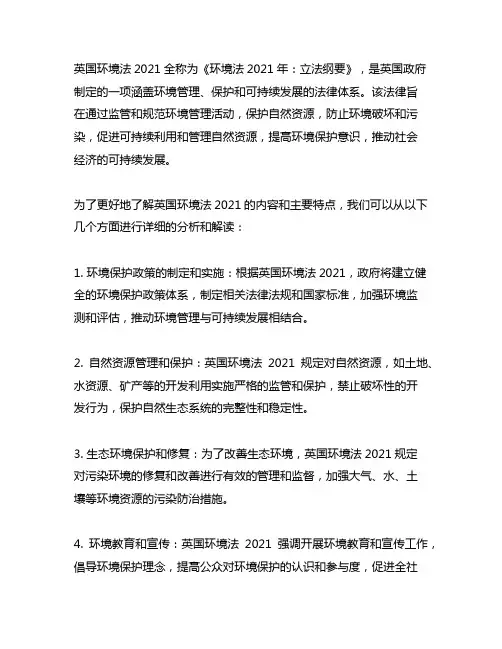 英国环境法 2021 全称为《环境法 2021 年：立法纲要》，是英国政府制定的一项涵盖环境管理、保护和可持续发展的法律体系。该法律旨在通过监管和规范环境管理活动，保护自然资源，防止环境破坏和污染，促进可持续利用和管理自然资源，提高环境保护意识，推动社会经济的可持续发展。

为了更好地了解英国环境法 2021 的内容和主要特点，我们可以从以下几个方面进行详细的分析和解读：

1. 环境保护政策的制定和实施：根据英国环境法 2021，政府将建立健全的环境保护政策体系，制定相关法律法规和国家标准，加强环境监测和评估，推动环境管理与可持续发展相结合。

2. 自然资源管理和保护：英国环境法 2021 规定对自然资源，如土地、水资源、矿产等的开发利用实施严格的监管和保护，禁止破坏性的开发行为，保护自然生态系统的完整性和稳定性。

3. 生态环境保护和修复：为了改善生态环境，英国环境法 2021 规定对污染环境的修复和改善进行有效的管理和监督，加强大气、水、土壤等环境资源的污染防治措施。

4. 环境教育和宣传：英国环境法 2021 强调开展环境教育和宣传工作，倡导环境保护理念，提高公众对环境保护的认识和参与度，促进全社